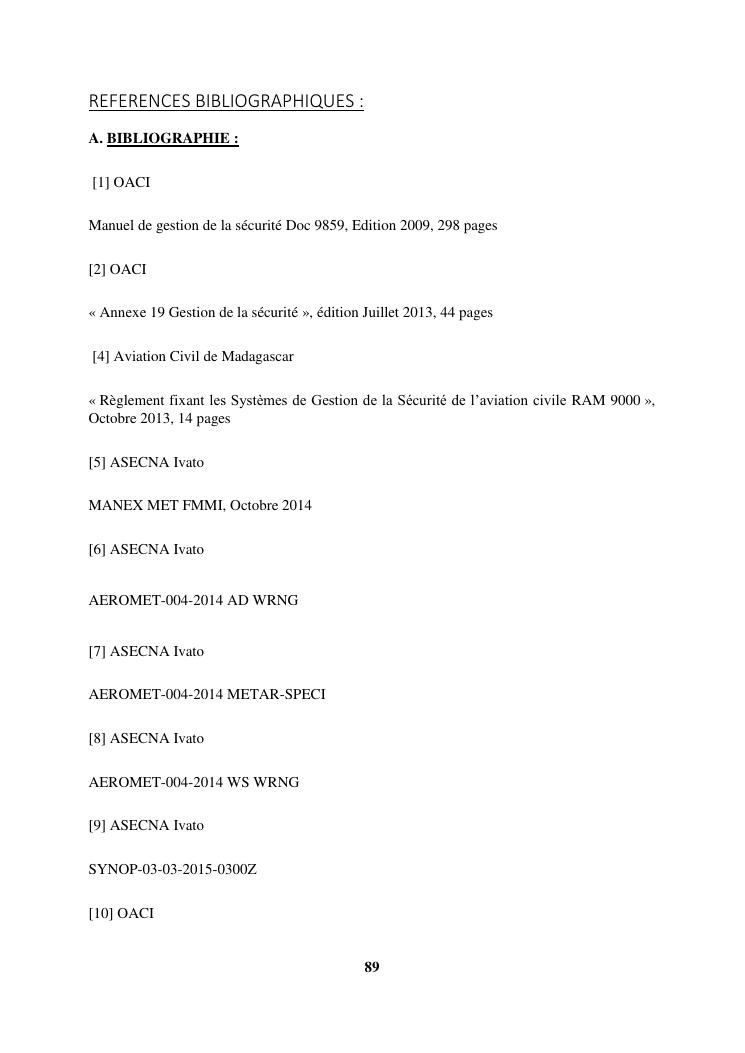 REFERENCES BIBLIOGRAPHIQUES :

A. BIBLIOGRAPHIE :

[1] OACI

Manuel de gestion de la sécurité Doc 9859, Edition 2009, 298 pages

[2] OACI

« Annexe 19 Gestion de la sécurité », édition Juillet 2013, 44 pages

[4] Aviation Civil de Madagascar

« Règlement fixant les Systèmes de Gestion de la Sécurité de l'aviation civile RAM 9000 », Octobre 2013, 14 pages

[5] ASECNA Ivato

MANEX MET FMMI, Octobre 2014

[6] ASECNA Ivato

AEROMET-004-2014 AD WRNG

[7] ASECNA Ivato

AEROMET-004-2014 METAR-SPECI

[8] ASECNA Ivato

AEROMET-004-2014 WS WRNG

[9] ASECNA Ivato

SYNOP-03-03-2015-0300Z

[10] OACI

89